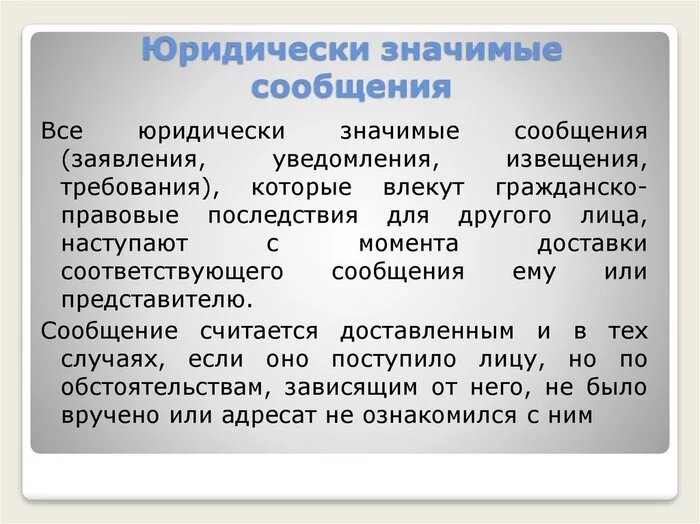 Юридически значимые сообщения

Все юридически значимые сообщения (заявления, уведомления, извещения, требования), которые влекут гражданско-правовые последствия для другого лица, наступают с момента доставки соответствующего сообщения ему или представителю.

Сообщение считается доставленным и в тех случаях, если оно поступило лицу, но по обстоятельствам, зависящим от него, не было вручено или адресат не ознакомился с ним